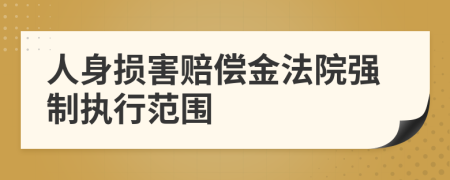 人身损害赔偿金法院强制执行范围